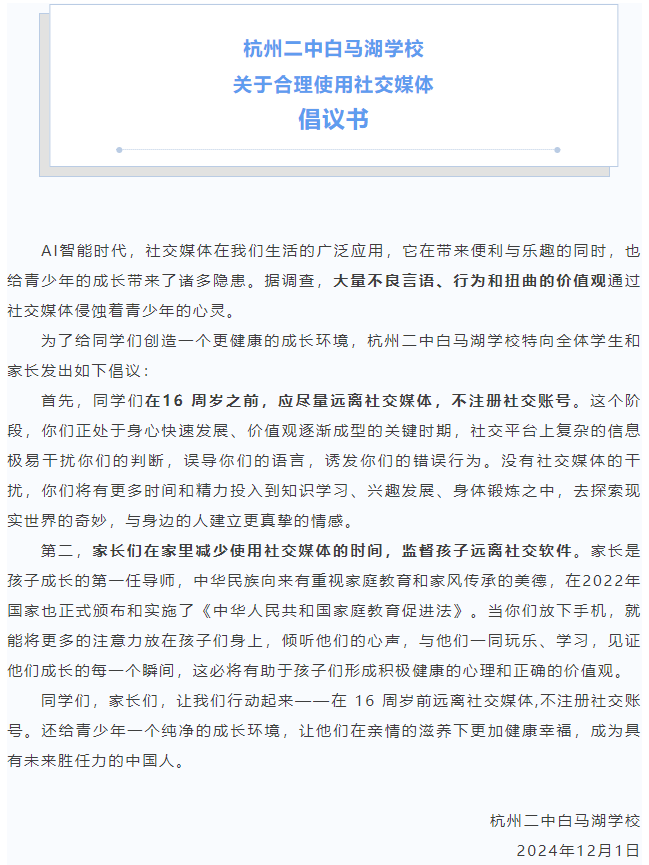 杭州二中白马湖学校
关于合理使用社交媒体
倡议书

AI智能时代，社交媒体在我们生活的广泛应用，它在带来便利与乐趣的同时，也给青少年的成长带来了诸多隐患。据调查，大量不良言语、行为和扭曲的价值观通过社交媒体侵蚀着青少年的心灵。

为了给同学们创造一个更健康的成长环境，杭州二中白马湖学校特向全体学生和家长发出如下倡议：

首先，同学们在16 周岁之前，应尽量远离社交媒体，不注册社交账号。这个阶段，你们正处于身心快速发展、价值观逐渐成型的关键时期，社交平台上复杂的信息极易干扰你们的判断，误导你们的语言，诱发你们的错误行为。没有社交媒体的干扰，你们将有更多时间和精力投入到知识学习、兴趣发展、身体锻炼之中，去探索现实世界的奇妙，与身边的人建立更真挚的情感。

第二，家长们在家里减少使用社交媒体的时间，监督孩子远离社交软件。家长是孩子成长的第一任导师，中华民族向来有重视家庭教育和家风传承的美德，在2022年国家也正式颁布和实施了《中华人民共和国家庭教育促进法》。当你们放下手机，就能将更多的注意力放在孩子们身上，倾听他们的心声，与他们一同玩乐、学习，见证他们成长的每一个瞬间，这必将有助于孩子们形成积极健康的心理和正确的价值观。

同学们，家长们，让我们行动起来——在 16 周岁前远离社交媒体,不注册社交账号。还给青少年一个纯净的成长环境，让他们在亲情的滋养下更加健康幸福，成为具有未来胜任力的中国人。

杭州二中白马湖学校
2024年12月1日